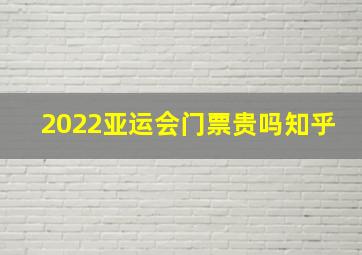 2022亚运会门票贵吗知乎